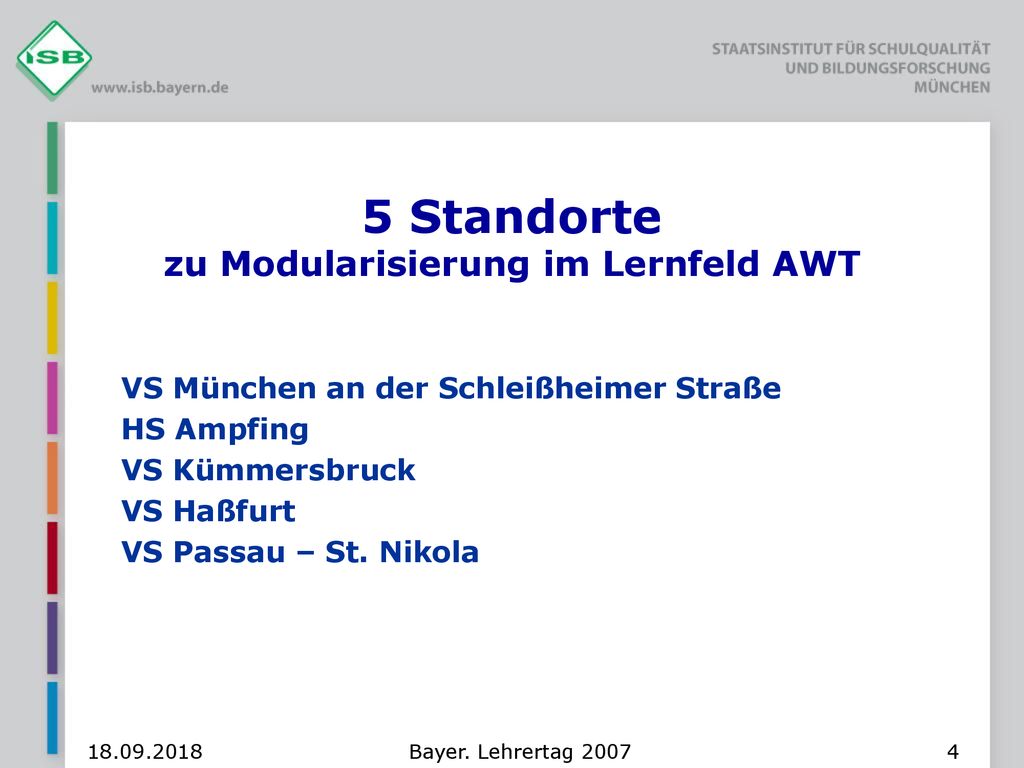 ISB
www.isb.bayern.de

STAATSINSTITUT FÜR SCHULQUALITÄT
UND BILDUNGSFORSCHUNG
MÜNCHEN

5 Standorte
zu Modularisierung im Lernfeld AWT

VS München an der Schleißheimer Straße
HS Ampfing
VS Kümmersbruck
VS Haßfurt
VS Passau – St. Nikola

18.09.2018
Bayer. Lehrertag 2007
4